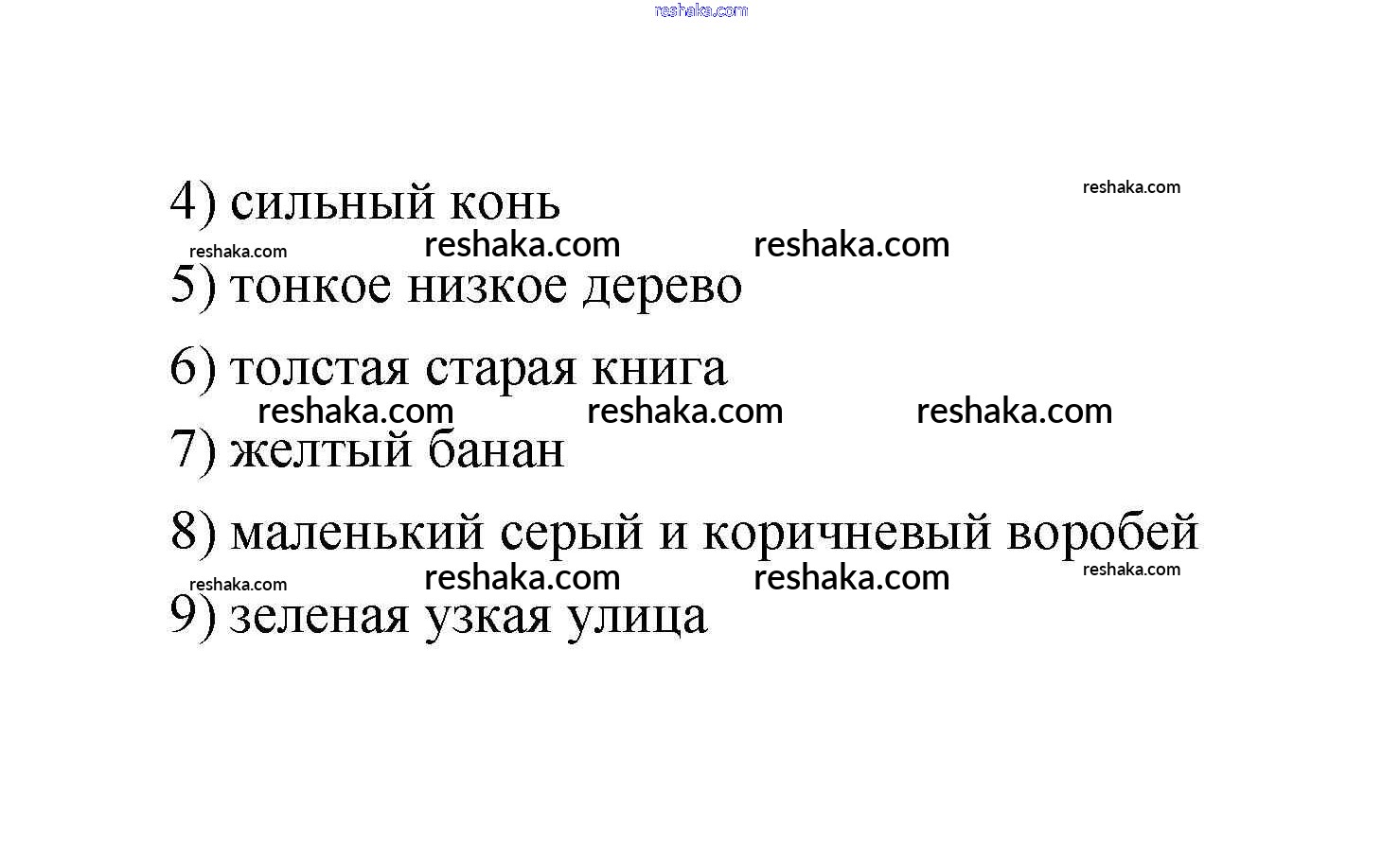 reshaka.com

4) сильный конь reshaka.com

reshaka.com reshaka.com reshaka.com

5) тонкое низкое дерево

6) толстая старая книга

reshaka.com reshaka.com reshaka.com

7) желтый банан

8) маленький серый и коричневый воробей

reshaka.com reshaka.com reshaka.com reshaka.com

9) зеленая узкая улица